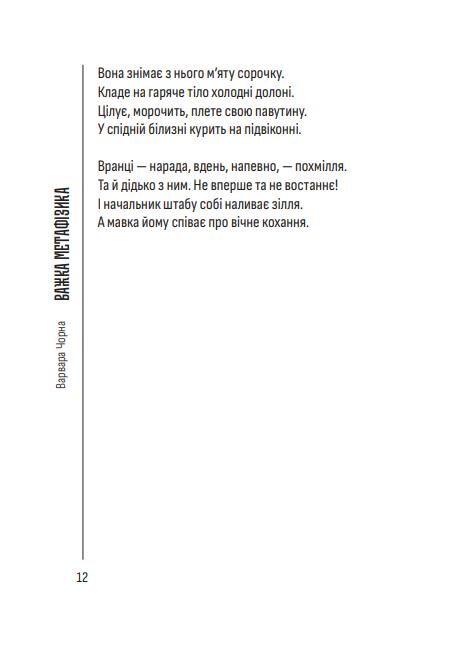 Вона знімає з нього м'яту сорочку.
Кладе на гаряче тіло холодні долоні.
Цілує, морочить, плете свою павутину.
У спідній білизні курить на підвіконні.

Вранці — нарада, вдень, напевно, — похмілля.
Та й дідько з ним. Не вперше та не востаннє!
І начальник штабу собі наливає зілля.
А мавка йому співає про вічне кохання.

Варвара Чорна

ВАЖКА МЕТАФІЗИКА

12